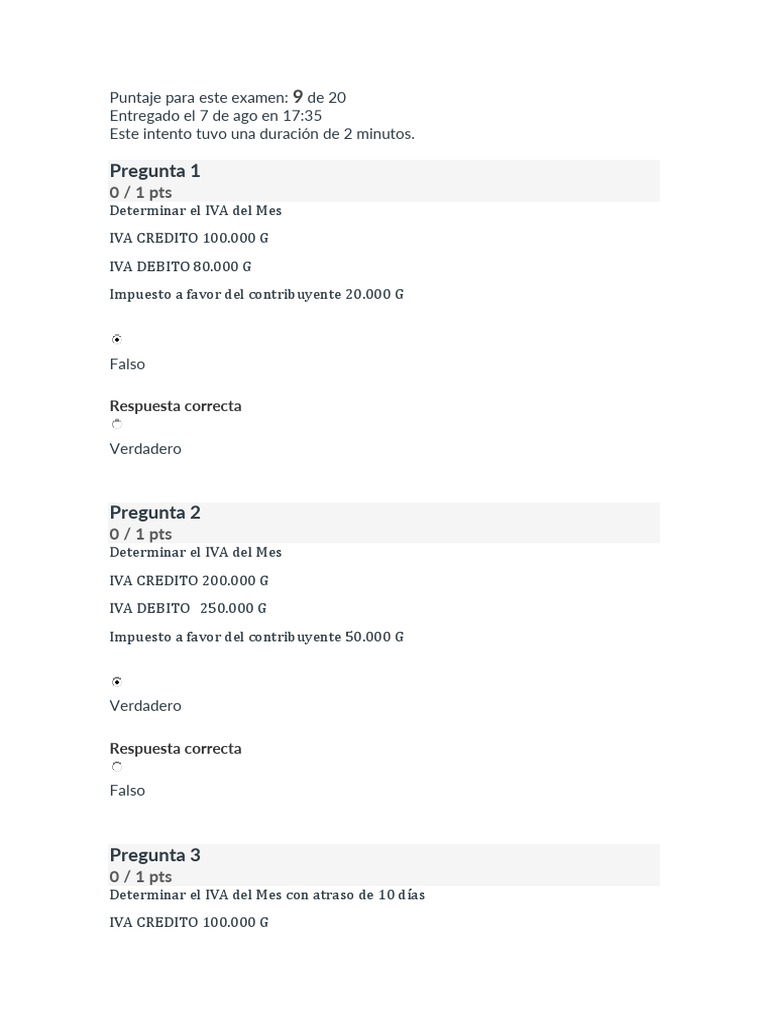 Puntaje para este examen: 9 de 20
Entregado el 7 de ago en 17:35
Este intento tuvo una duración de 2 minutos.

Pregunta 1
0 / 1 pts
Determinar el IVA del Mes

IVA CREDITO 100.000 G

IVA DEBITO 80.000 G

Impuesto a favor del contribuyente 20.000 G

Falso

Respuesta correcta

Verdadero

Pregunta 2
0 / 1 pts
Determinar el IVA del Mes

IVA CREDITO 200.000 G

IVA DEBITO 250.000 G

Impuesto a favor del contribuyente 50.000 G

Verdadero

Respuesta correcta

Falso

Pregunta 3
0 / 1 pts
Determinar el IVA del Mes con atraso de 10 días

IVA CREDITO 100.000 G